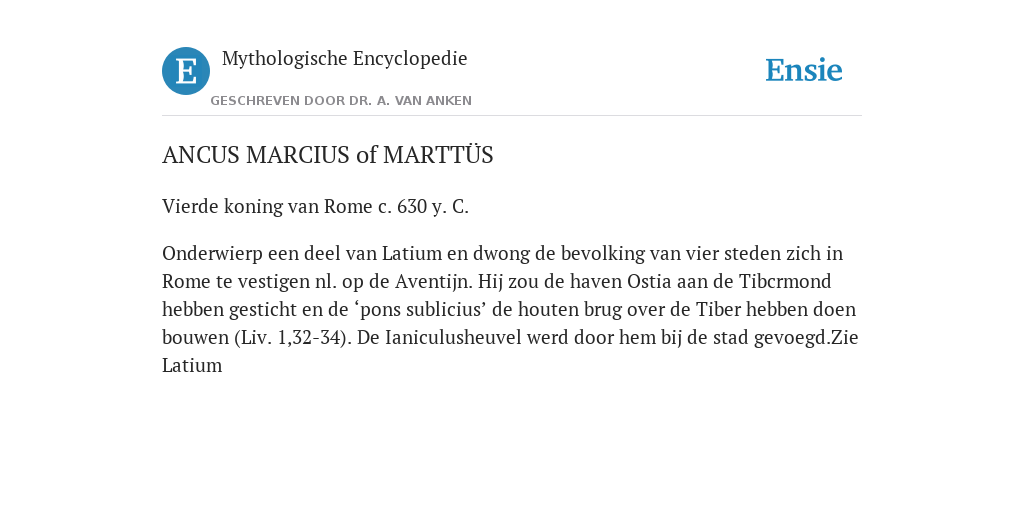 E

Mythologische Encyclopedie

GESCHREVEN DOOR DR. A. VAN ANKEN

Ensie

ANCUS MARCIUS of MARTTÜS

Vierde koning van Rome c. 630 y. C.

Onderwierp een deel van Latium en dwong de bevolking van vier steden zich in Rome te vestigen nl. op de Aventijn. Hij zou de haven Ostia aan de Tibcrmond hebben gesticht en de ‘pons sublicius’ de houten brug over de Tiber hebben doen bouwen (Liv. 1,32-34). De Ianiculusheuvel werd door hem bij de stad gevoegd.Zie Latium